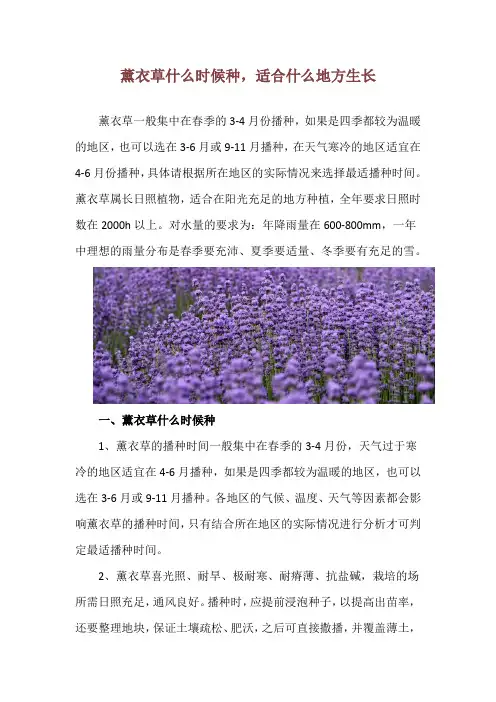 薰衣草什么时候种，适合什么地方生长

薰衣草一般集中在春季的 3-4 月份播种，如果是四季都较为温暖的地区，也可以选在 3-6 月或 9-11 月播种，在天气寒冷的地区适宜在 4-6 月份播种，具体请根据所在地区的实际情况来选择最适播种时间。薰衣草属长日照植物，适合在阳光充足的地方种植，全年要求日照时数在 2000h 以上。对水量的要求为：年降雨量在 600-800mm，一年中理想的雨量分布是春季要充沛、夏季要适量、冬季要有充足的雪。

一、薰衣草什么时候种

1、薰衣草的播种时间一般集中在春季的 3-4 月份，天气过于寒冷的地区适宜在 4-6 月播种，如果是四季都较为温暖的地区，也可以选在 3-6 月或 9-11 月播种。各地区的气候、温度、天气等因素都会影响薰衣草的播种时间，只有结合所在地区的实际情况进行分析才可判定最适播种时间。

2、薰衣草喜光照、耐旱、极耐寒、耐瘠薄、抗盐碱，栽培的场所需日照充足，通风良好。播种时，应提前浸泡种子，以提高出苗率，还要整理地块，保证土壤疏松、肥沃，之后可直接撒播，并覆盖薄土，